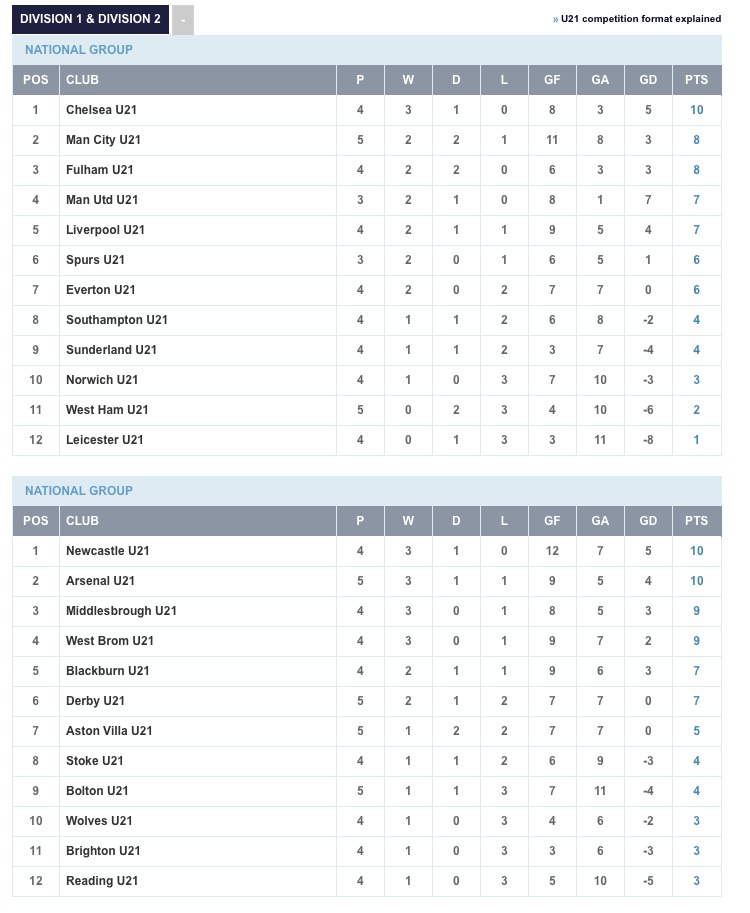 DIVISION 1 & DIVISION 2 -

» U21 competition format explained

NATIONAL GROUP

| POS | CLUB | P | W | D | L | GF | GA | GD | PTS |
|---|---|---|---|---|---|---|---|---|---|
| 1 | Chelsea U21 | 4 | 3 | 1 | 0 | 8 | 3 | 5 | 10 |
| 2 | Man City U21 | 5 | 2 | 2 | 1 | 11 | 8 | 3 | 8 |
| 3 | Fulham U21 | 4 | 2 | 2 | 0 | 6 | 3 | 3 | 8 |
| 4 | Man Utd U21 | 3 | 2 | 1 | 0 | 8 | 1 | 7 | 7 |
| 5 | Liverpool U21 | 4 | 2 | 1 | 1 | 9 | 5 | 4 | 7 |
| 6 | Spurs U21 | 3 | 2 | 0 | 1 | 6 | 5 | 1 | 6 |
| 7 | Everton U21 | 4 | 2 | 0 | 2 | 7 | 7 | 0 | 6 |
| 8 | Southampton U21 | 4 | 1 | 1 | 2 | 6 | 8 | -2 | 4 |
| 9 | Sunderland U21 | 4 | 1 | 1 | 2 | 3 | 7 | -4 | 4 |
| 10 | Norwich U21 | 4 | 1 | 0 | 3 | 7 | 10 | -3 | 3 |
| 11 | West Ham U21 | 5 | 0 | 2 | 3 | 4 | 10 | -6 | 2 |
| 12 | Leicester U21 | 4 | 0 | 1 | 3 | 3 | 11 | -8 | 1 |

NATIONAL GROUP

| POS | CLUB | P | W | D | L | GF | GA | GD | PTS |
|---|---|---|---|---|---|---|---|---|---|
| 1 | Newcastle U21 | 4 | 3 | 1 | 0 | 12 | 7 | 5 | 10 |
| 2 | Arsenal U21 | 5 | 3 | 1 | 1 | 9 | 5 | 4 | 10 |
| 3 | Middlesbrough U21 | 4 | 3 | 0 | 1 | 8 | 5 | 3 | 9 |
| 4 | West Brom U21 | 4 | 3 | 0 | 1 | 9 | 7 | 2 | 9 |
| 5 | Blackburn U21 | 4 | 2 | 1 | 1 | 9 | 6 | 3 | 7 |
| 6 | Derby U21 | 5 | 2 | 1 | 2 | 7 | 7 | 0 | 7 |
| 7 | Aston Villa U21 | 5 | 1 | 2 | 2 | 7 | 7 | 0 | 5 |
| 8 | Stoke U21 | 4 | 1 | 1 | 2 | 6 | 9 | -3 | 4 |
| 9 | Bolton U21 | 5 | 1 | 1 | 3 | 7 | 11 | -4 | 4 |
| 10 | Wolves U21 | 4 | 1 | 0 | 3 | 4 | 6 | -2 | 3 |
| 11 | Brighton U21 | 4 | 1 | 0 | 3 | 3 | 6 | -3 | 3 |
| 12 | Reading U21 | 4 | 1 | 0 | 3 | 5 | 10 | -5 | 3 |